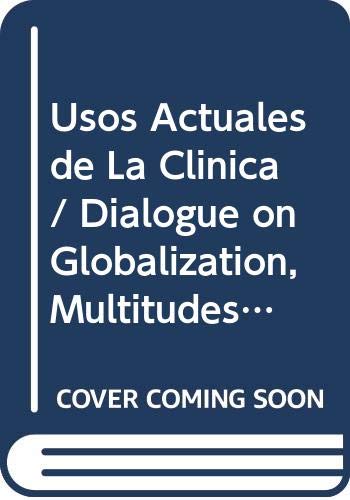 Usos Actuales de La Clinica / Dialogue on Globalization, Multitudes…

COVER COMING SOON